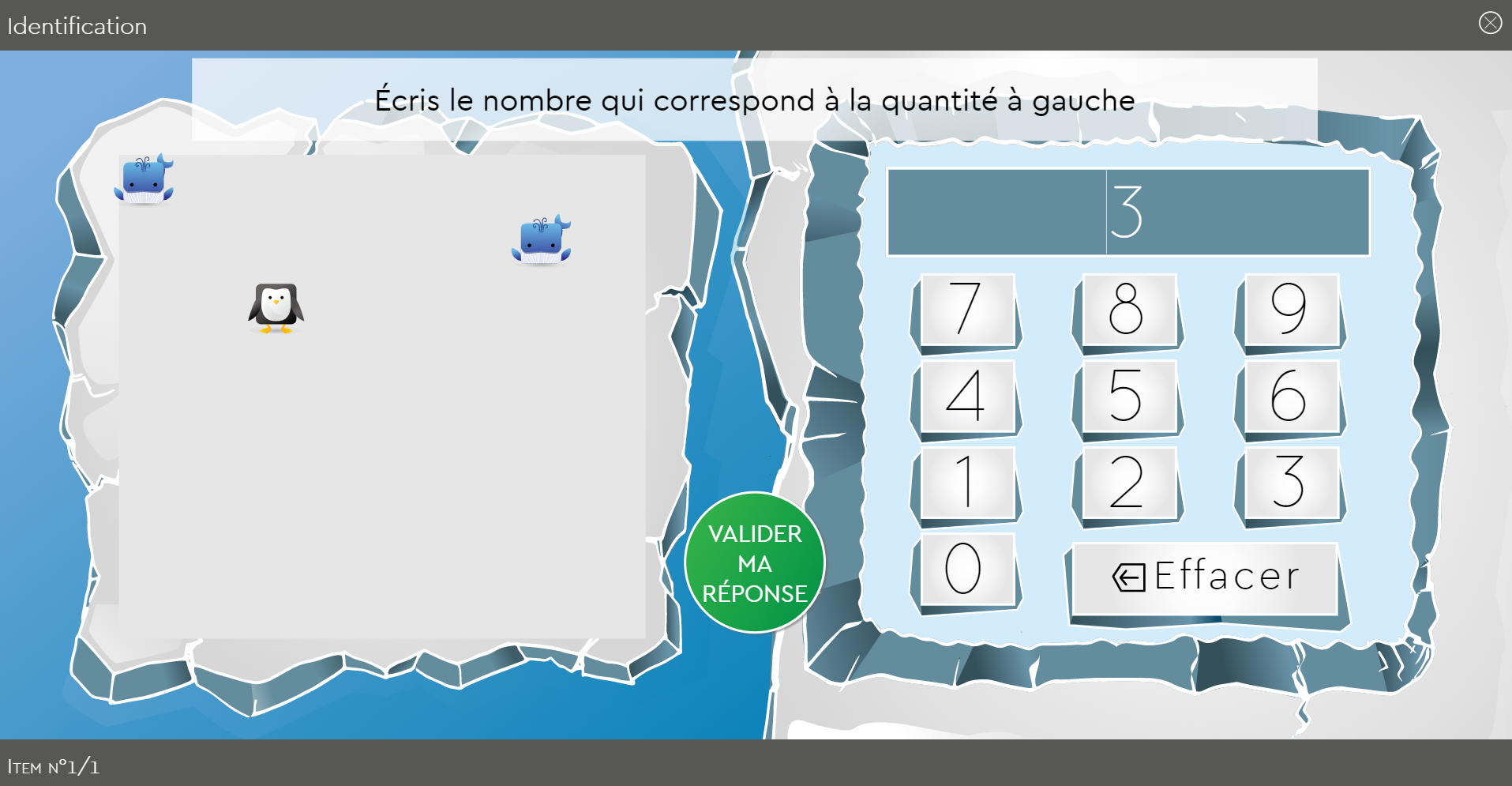 Identification

Écris le nombre qui correspond à la quantité à gauche

3

7 8 9
4 5 6
1 2 3
0 Effacer

VALIDER MA RÉPONSE

ITEM N°1/1